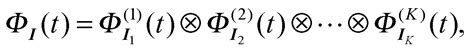 $\boldsymbol{\Phi}_{\boldsymbol{I}}(t) = \boldsymbol{\Phi}_{\boldsymbol{I}_1}^{(1)}(t) \otimes \boldsymbol{\Phi}_{\boldsymbol{I}_2}^{(2)}(t) \otimes \cdots \otimes \boldsymbol{\Phi}_{\boldsymbol{I}_K}^{(K)}(t),$